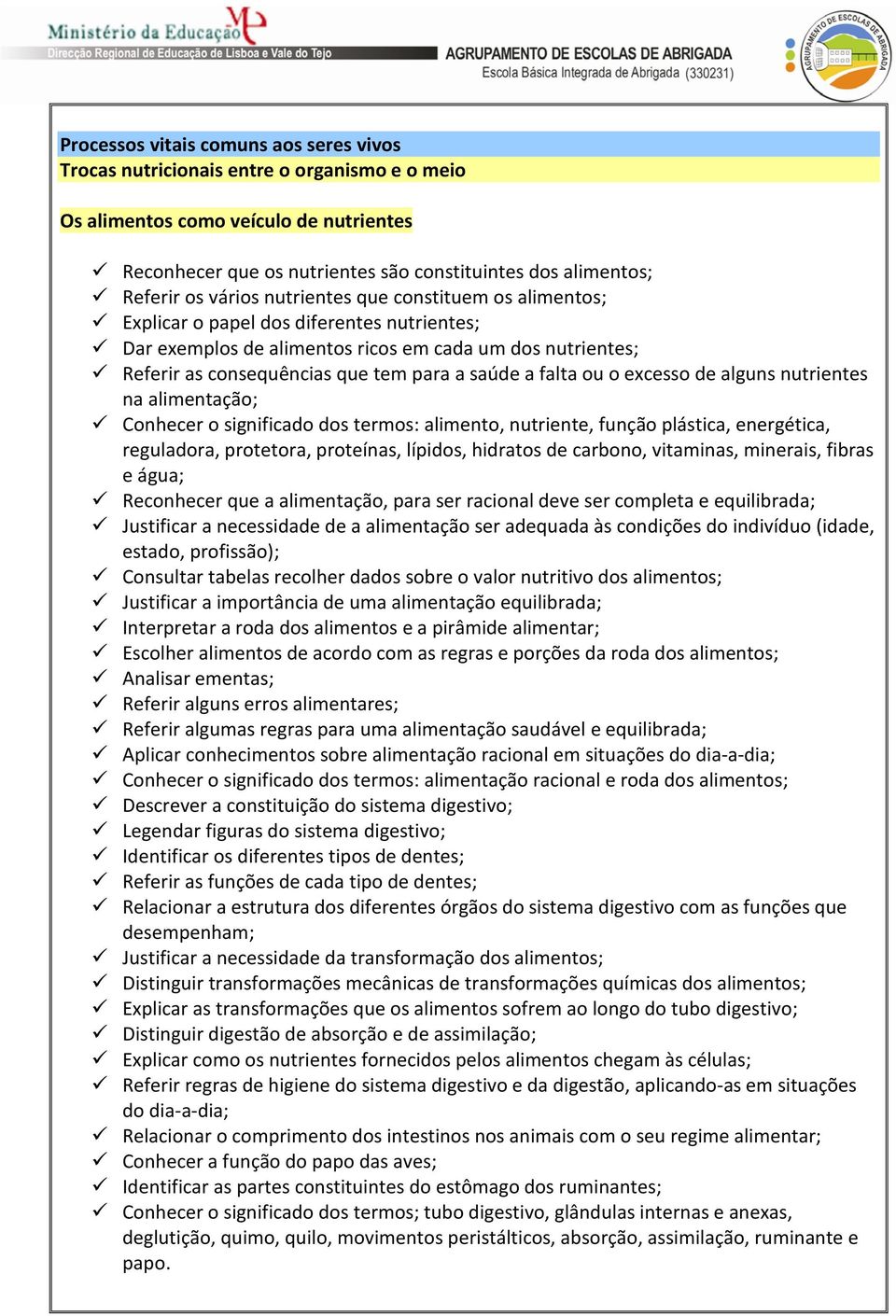 Ministério da Educação
Direcção Regional de Educação de Lisboa e Vale do Tejo

AGRUPAMENTO DE ESCOLAS DE ABRIGADA
Escola Básica Integrada de Abrigada (330231)

AGRUPAMENTO DE ESCOLAS DE ABRIGADA

Processos vitais comuns aos seres vivos
Trocas nutricionais entre o organismo e o meio

Os alimentos como veículo de nutrientes

✓ Reconhecer que os nutrientes são constituintes dos alimentos;
✓ Referir os vários nutrientes que constituem os alimentos;
✓ Explicar o papel dos diferentes nutrientes;
✓ Dar exemplos de alimentos ricos em cada um dos nutrientes;
✓ Referir as consequências que tem para a saúde a falta ou o excesso de alguns nutrientes na alimentação;
✓ Conhecer o significado dos termos: alimento, nutriente, função plástica, energética, reguladora, protetora, proteínas, lípidos, hidratos de carbono, vitaminas, minerais, fibras e água;
✓ Reconhecer que a alimentação, para ser racional deve ser completa e equilibrada;
✓ Justificar a necessidade de a alimentação ser adequada às condições do indivíduo (idade, estado, profissão);
✓ Consultar tabelas recolher dados sobre o valor nutritivo dos alimentos;
✓ Justificar a importância de uma alimentação equilibrada;
✓ Interpretar a roda dos alimentos e a pirâmide alimentar;
✓ Escolher alimentos de acordo com as regras e porções da roda dos alimentos;
✓ Analisar ementas;
✓ Referir alguns erros alimentares;
✓ Referir algumas regras para uma alimentação saudável e equilibrada;
✓ Aplicar conhecimentos sobre alimentação racional em situações do dia-a-dia;
✓ Conhecer o significado dos termos: alimentação racional e roda dos alimentos;
✓ Descrever a constituição do sistema digestivo;
✓ Legendar figuras do sistema digestivo;
✓ Identificar os diferentes tipos de dentes;
✓ Referir as funções de cada tipo de dentes;
✓ Relacionar a estrutura dos diferentes órgãos do sistema digestivo com as funções que desempenham;
✓ Justificar a necessidade da transformação dos alimentos;
✓ Distinguir transformações mecânicas de transformações químicas dos alimentos;
✓ Explicar as transformações que os alimentos sofrem ao longo do tubo digestivo;
✓ Distinguir digestão de absorção e de assimilação;
✓ Explicar como os nutrientes fornecidos pelos alimentos chegam às células;
✓ Referir regras de higiene do sistema digestivo e da digestão, aplicando-as em situações do dia-a-dia;
✓ Relacionar o comprimento dos intestinos nos animais com o seu regime alimentar;
✓ Conhecer a função do papo das aves;
✓ Identificar as partes constituintes do estômago dos ruminantes;
✓ Conhecer o significado dos termos; tubo digestivo, glândulas internas e anexas, deglutição, quimo, quilo, movimentos peristálticos, absorção, assimilação, ruminante e papo.